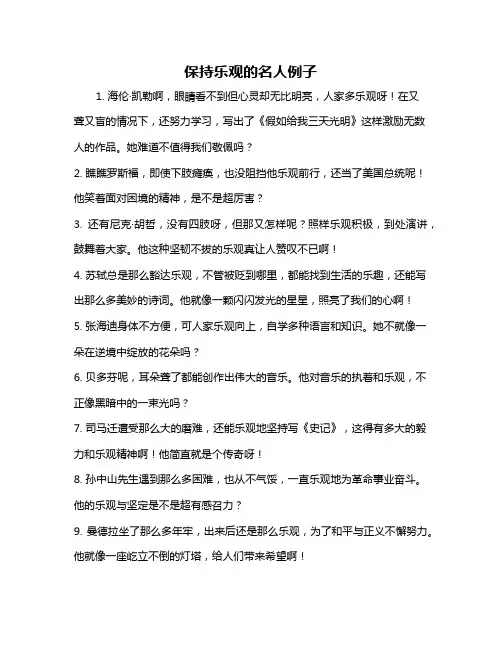 保持乐观的名人例子

1. 海伦·凯勒啊，眼睛看不到但心灵却无比明亮，人家多乐观呀！在又聋又盲的情况下，还努力学习，写出了《假如给我三天光明》这样激励无数人的作品。她难道不值得我们敬佩吗？

2. 瞧瞧罗斯福，即使下肢瘫痪，也没阻挡他乐观前行，还当了美国总统呢！他笑着面对困境的精神，是不是超厉害？

3. 还有尼克·胡哲，没有四肢呀，但那又怎样呢？照样乐观积极，到处演讲，鼓舞着大家。他这种坚韧不拔的乐观真让人赞叹不已啊！

4. 苏轼总是那么豁达乐观，不管被贬到哪里，都能找到生活的乐趣，还能写出那么多美妙的诗词。他就像一颗闪闪发光的星星，照亮了我们的心啊！

5. 张海迪身体不方便，可人家乐观向上，自学多种语言和知识。她不就像一朵在逆境中绽放的花朵吗？

6. 贝多芬呢，耳朵聋了都能创作出伟大的音乐。他对音乐的执着和乐观，不正像黑暗中的一束光吗？

7. 司马迁遭受那么大的磨难，还能乐观地坚持写《史记》，这得有多大的毅力和乐观精神啊！他简直就是个传奇呀！

8. 孙中山先生遇到那么多困难，也从不气馁，一直乐观地为革命事业奋斗。他的乐观与坚定是不是超有感召力？

9. 曼德拉坐了那么多年牢，出来后还是那么乐观，为了和平与正义不懈努力。他就像一座屹立不倒的灯塔，给人们带来希望啊！